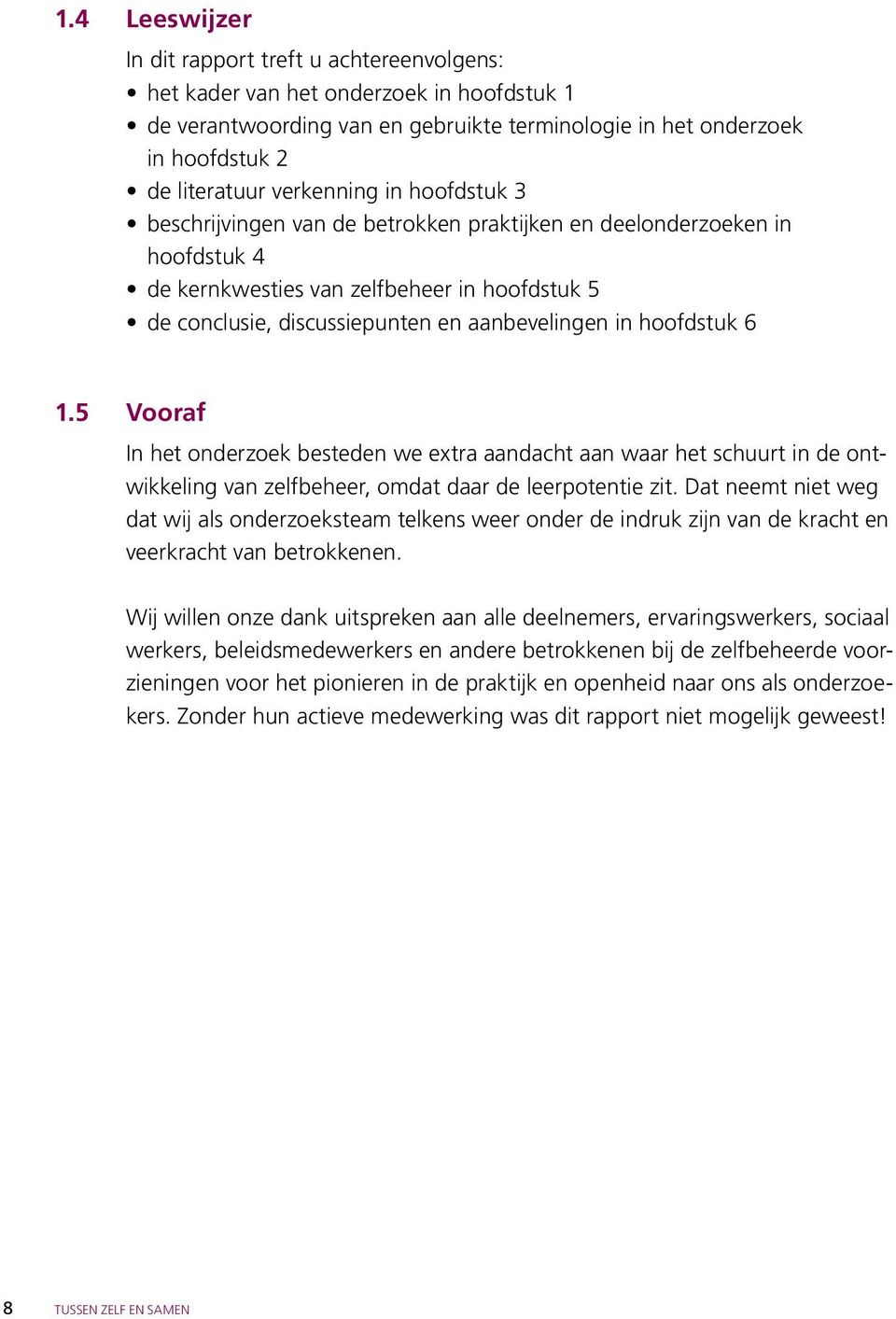 1.4 Leeswijzer

In dit rapport treft u achtereenvolgens:
• het kader van het onderzoek in hoofdstuk 1
• de verantwoording van en gebruikte terminologie in het onderzoek in hoofdstuk 2
• de literatuur verkenning in hoofdstuk 3
• beschrijvingen van de betrokken praktijken en deelonderzoeken in hoofdstuk 4
• de kernkwesties van zelfbeheer in hoofdstuk 5
• de conclusie, discussiepunten en aanbevelingen in hoofdstuk 6

1.5 Vooraf

In het onderzoek besteden we extra aandacht aan waar het schuurt in de ontwikkeling van zelfbeheer, omdat daar de leerpotentie zit. Dat neemt niet weg dat wij als onderzoeksteam telkens weer onder de indruk zijn van de kracht en veerkracht van betrokkenen.

Wij willen onze dank uitspreken aan alle deelnemers, ervaringswerkers, sociaal werkers, beleidsmedewerkers en andere betrokkenen bij de zelfbeheerde voorzieningen voor het pionieren in de praktijk en openheid naar ons als onderzoekers. Zonder hun actieve medewerking was dit rapport niet mogelijk geweest!

8 TUSSEN ZELF EN SAMEN